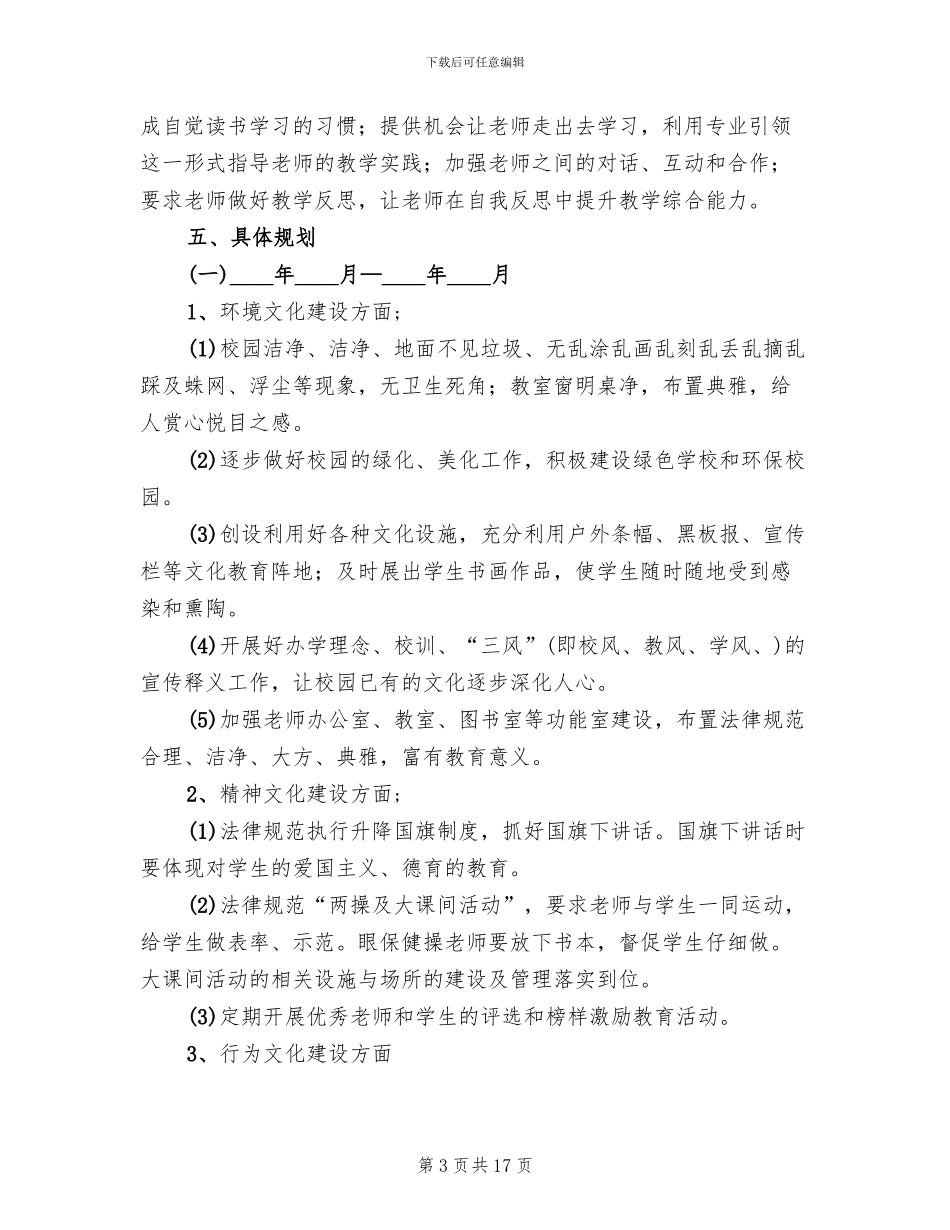 下载后可任意编辑

成自觉读书学习的习惯；提供机会让老师走出去学习，利用专业引领这一形式指导老师的教学实践；加强老师之间的对话、互动和合作；要求老师做好教学反思，让老师在自我反思中提升教学综合能力。

五、具体规划

(一)____年____月—____年____月

1、环境文化建设方面；

(1)校园洁净、洁净、地面不见垃圾、无乱涂乱画乱刻乱丢乱摘乱踩及蛛网、浮尘等现象，无卫生死角；教室窗明桌净，布置典雅，给人赏心悦目之感。

(2)逐步做好校园的绿化、美化工作，积极建设绿色学校和环保校园。

(3)创设利用好各种文化设施，充分利用户外条幅、黑板报、宣传栏等文化教育阵地；及时展出学生书画作品，使学生随时随地受到感染和熏陶。

(4)开展好办学理念、校训、“三风”(即校风、教风、学风、)的宣传释义工作，让校园已有的文化逐步深化人心。

(5)加强老师办公室、教室、图书室等功能室建设，布置法律规范合理、洁净、大方、典雅，富有教育意义。

2、精神文化建设方面；

(1)法律规范执行升降国旗制度，抓好国旗下讲话。国旗下讲话时要体现对学生的爱国主义、德育的教育。

(2)法律规范“两操及大课间活动”，要求老师与学生一同运动，给学生做表率、示范。眼保健操老师要放下书本，督促学生仔细做。大课间活动的相关设施与场所的建设及管理落实到位。

(3)定期开展优秀老师和学生的评选和榜样激励教育活动。

3、行为文化建设方面

第 3 页共 17 页